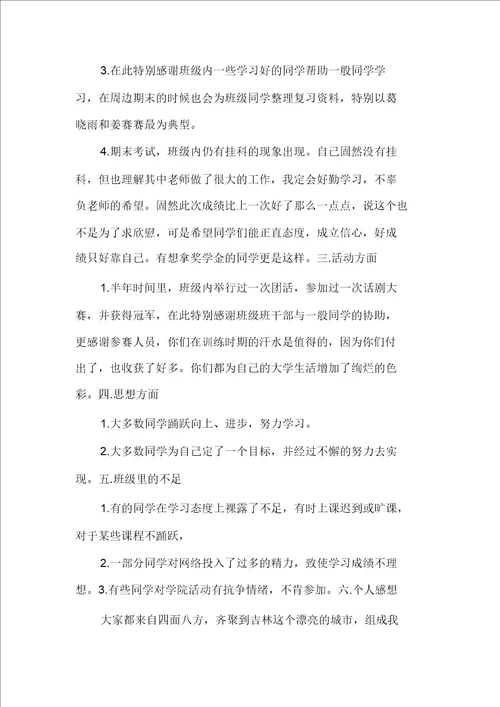 3.在此特别感谢班级内一些学习好的同学帮助一般同学学习，在周边期末的时候也会为班级同学整理复习资料，特别以葛晓雨和姜赛赛最为典型。

4.期末考试，班级内仍有挂科的现象出现。自己固然没有挂科，但也理解其中老师做了很大的工作，我定会好勤学习，不辜负老师的希望。固然此次成绩比上一次好了那么一点点，说这个也不是为了求欣慰，可是希望同学们能正直态度，成立信心，好成绩只好靠自己。有想拿奖学金的同学更是这样。三.活动方面

1.半年时间里，班级内举行过一次团活，参加过一次话剧大赛，并获得冠军，在此特别感谢班级班干部与一般同学的协助，更感谢参赛人员，你们在训练时期的汗水是值得的，因为你们付出了，也收获了好多。你们都为自己的大学生活增加了绚烂的色彩。四.思想方面

1.大多数同学踊跃向上、进步，努力学习。

2.大多数同学为自己定了一个目标，并经过不懈的努力去实现。五.班级里的不足

1.有的同学在学习态度上裸露了不足，有时上课迟到或旷课，对于某些课程不踊跃，

2.一部分同学对网络投入了过多的精力，致使学习成绩不理想。3.有些同学对学院活动有抗争情绪，不肯参加。六.个人感想

大家都来自四面八方，齐聚到吉林这个漂亮的城市，组成我